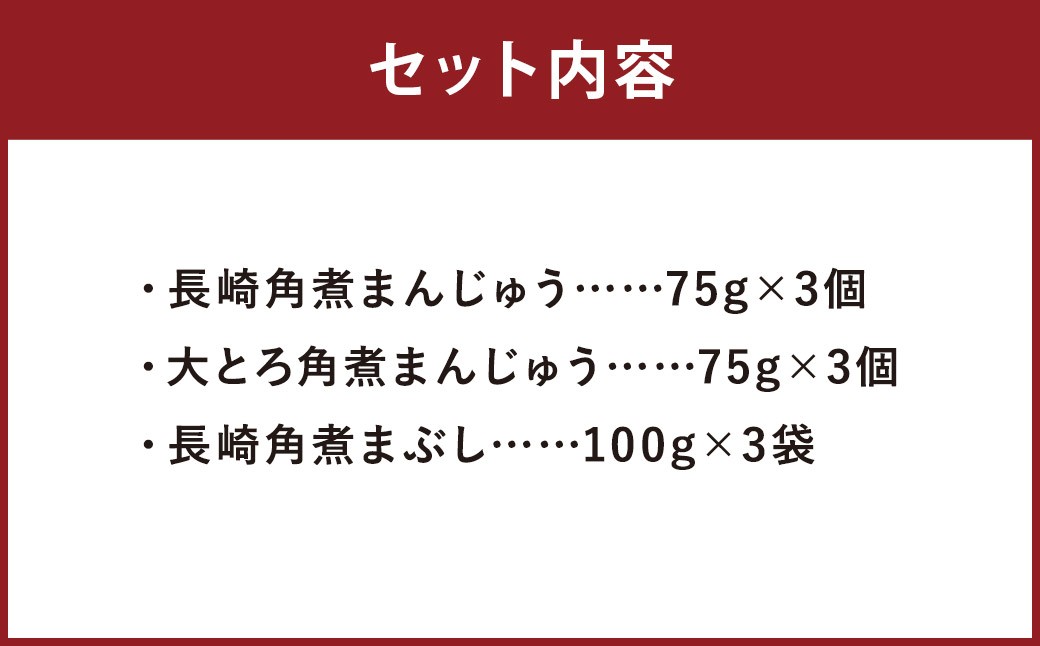 セット内容

・長崎角煮まんじゅう……75g×3個
・大とろ角煮まんじゅう……75g×3個
・長崎角煮まぶし……100g×3袋